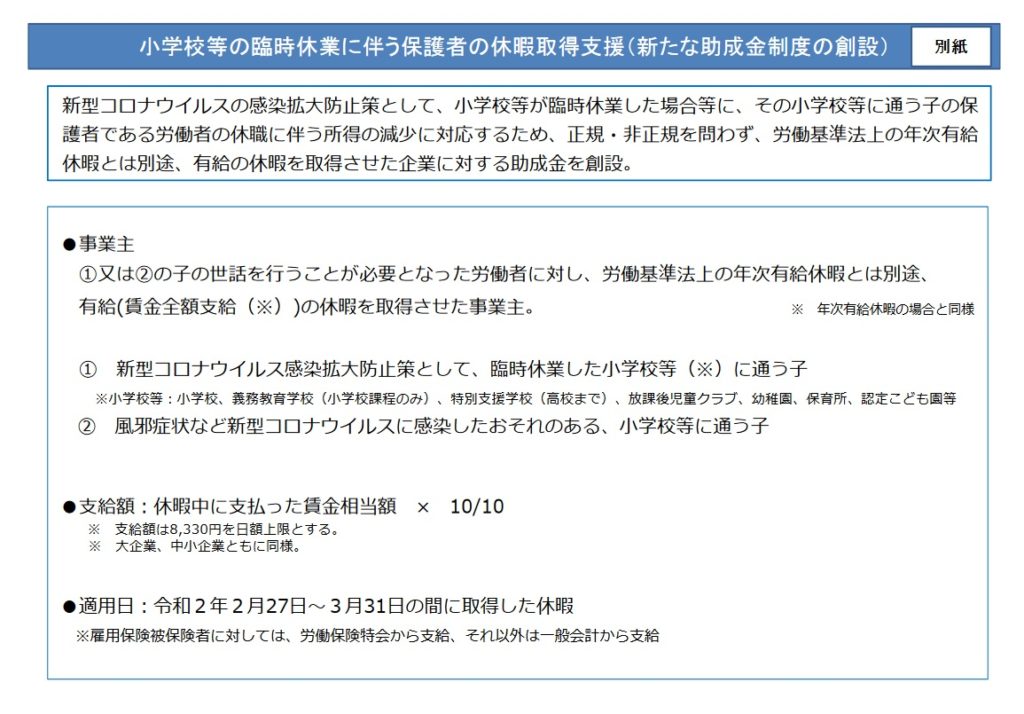 小学校等の臨時休業に伴う保護者の休暇取得支援（新たな助成金制度の創設）

別紙

新型コロナウイルスの感染拡大防止策として、小学校等が臨時休業した場合等に、その小学校等に通う子の保護者である労働者の休職に伴う所得の減少に対応するため、正規・非正規を問わず、労働基準法上の年次有給休暇とは別途、有給の休暇を取得させた企業に対する助成金を創設。

●事業主
①又は②の子の世話を行うことが必要となった労働者に対し、労働基準法上の年次有給休暇とは別途、有給(賃金全額支給（※）)の休暇を取得させた事業主。

※　年次有給休暇の場合と同様

①　新型コロナウイルス感染拡大防止策として、臨時休業した小学校等（※）に通う子
※小学校等：小学校、義務教育学校（小学校課程のみ）、特別支援学校（高校まで）、放課後児童クラブ、幼稚園、保育所、認定こども園等
②　風邪症状など新型コロナウイルスに感染したおそれのある、小学校等に通う子

●支給額：休暇中に支払った賃金相当額　×　10/10
※　支給額は8,330円を日額上限とする。
※　大企業、中小企業ともに同様。

●適用日：令和２年２月27日～３月31日の間に取得した休暇
※雇用保険被保険者に対しては、労働保険特会から支給、それ以外は一般会計から支給